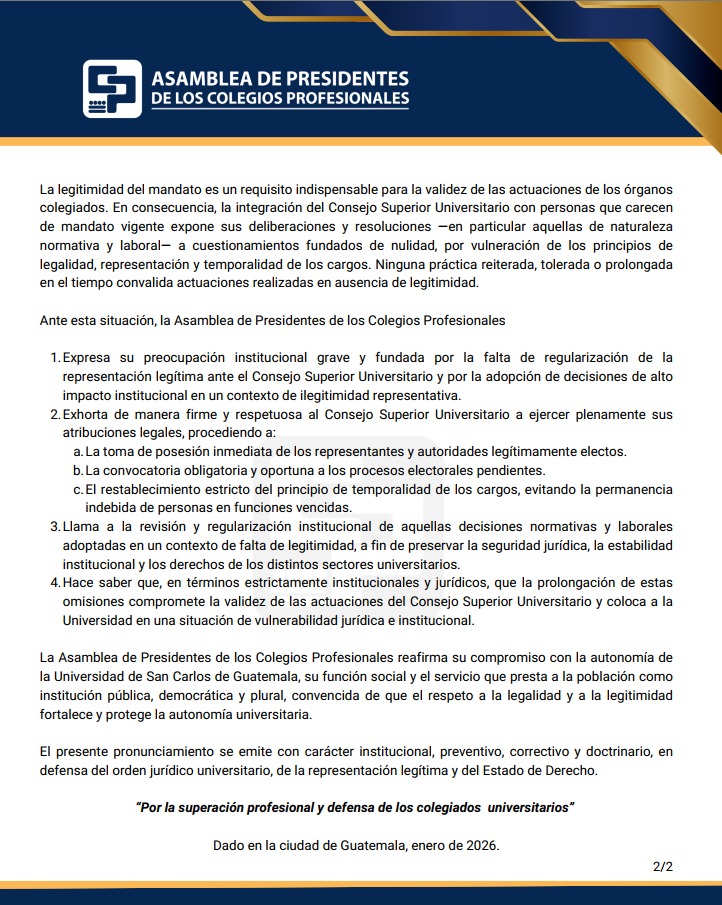 ASAMBLEA DE PRESIDENTES
DE LOS COLEGIOS PROFESIONALES

La legitimidad del mandato es un requisito indispensable para la validez de las actuaciones de los órganos colegiados. En consecuencia, la integración del Consejo Superior Universitario con personas que carecen de mandato vigente expone sus deliberaciones y resoluciones —en particular aquellas de naturaleza normativa y laboral— a cuestionamientos fundados de nulidad, por vulneración de los principios de legalidad, representación y temporalidad de los cargos. Ninguna práctica reiterada, tolerada o prolongada en el tiempo convalida actuaciones realizadas en ausencia de legitimidad.

Ante esta situación, la Asamblea de Presidentes de los Colegios Profesionales

1. Expresa su preocupación institucional grave y fundada por la falta de regularización de la representación legítima ante el Consejo Superior Universitario y por la adopción de decisiones de alto impacto institucional en un contexto de ilegitimidad representativa.
2. Exhorta de manera firme y respetuosa al Consejo Superior Universitario a ejercer plenamente sus atribuciones legales, procediendo a:
a. La toma de posesión inmediata de los representantes y autoridades legítimamente electos.
b. La convocatoria obligatoria y oportuna a los procesos electorales pendientes.
c. El restablecimiento estricto del principio de temporalidad de los cargos, evitando la permanencia indebida de personas en funciones vencidas.
3. Llama a la revisión y regularización institucional de aquellas decisiones normativas y laborales adoptadas en un contexto de falta de legitimidad, a fin de preservar la seguridad jurídica, la estabilidad institucional y los derechos de los distintos sectores universitarios.
4. Hace saber que, en términos estrictamente institucionales y jurídicos, que la prolongación de estas omisiones compromete la validez de las actuaciones del Consejo Superior Universitario y coloca a la Universidad en una situación de vulnerabilidad jurídica e institucional.

La Asamblea de Presidentes de los Colegios Profesionales reafirma su compromiso con la autonomía de la Universidad de San Carlos de Guatemala, su función social y el servicio que presta a la población como institución pública, democrática y plural, convencida de que el respeto a la legalidad y a la legitimidad fortalece y protege la autonomía universitaria.

El presente pronunciamiento se emite con carácter institucional, preventivo, correctivo y doctrinario, en defensa del orden jurídico universitario, de la representación legítima y del Estado de Derecho.

"Por la superación profesional y defensa de los colegiados universitarios"

Dado en la ciudad de Guatemala, enero de 2026.

2/2